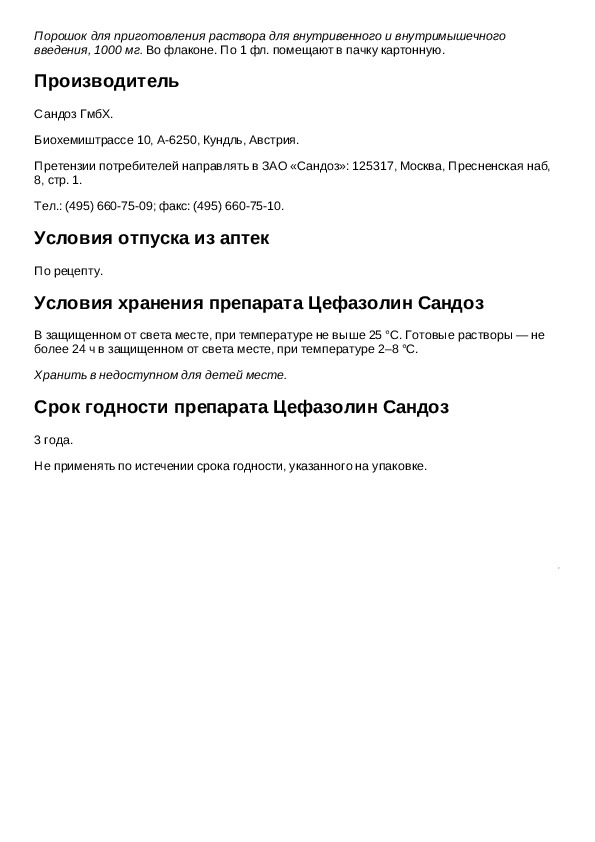 Порошок для приготовления раствора для внутривенного и внутримышечного введения, 1000 мг. Во флаконе. По 1 фл. помещают в пачку картонную.

Производитель

Сандоз ГмбХ.

Биохемиштрассе 10, А-6250, Кундль, Австрия.

Претензии потребителей направлять в ЗАО «Сандоз»: 125317, Москва, Пресненская наб, 8, стр. 1.

Тел.: (495) 660-75-09; факс: (495) 660-75-10.

Условия отпуска из аптек

По рецепту.

Условия хранения препарата Цефазолин Сандоз

В защищенном от света месте, при температуре не выше 25 °C. Готовые растворы — не более 24 ч в защищенном от света месте, при температуре 2–8 °C.

Хранить в недоступном для детей месте.

Срок годности препарата Цефазолин Сандоз

3 года.

Не применять по истечении срока годности, указанного на упаковке.